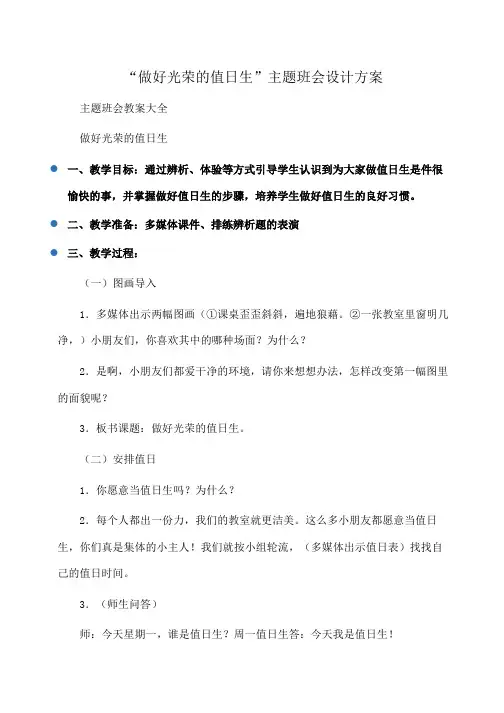 “做好光荣的值日生”主题班会设计方案

主题班会教案大全

做好光荣的值日生

一、教学目标：通过辨析、体验等方式引导学生认识到为大家做值日生是件很愉快的事，并掌握做好值日生的步骤，培养学生做好值日生的良好习惯。

二、教学准备：多媒体课件、排练辨析题的表演

三、教学过程：

（一）图画导入

1．多媒体出示两幅图画（①课桌歪歪斜斜，遍地狼藉。②一张教室里窗明几净，）小朋友们，你喜欢其中的哪种场面？为什么？

2．是啊，小朋友们都爱干净的环境，请你来想想办法，怎样改变第一幅图里的面貌呢？

3．板书课题：做好光荣的值日生。

（二）安排值日

1．你愿意当值日生吗？为什么？

2．每个人都出一份力，我们的教室就更洁美。这么多小朋友都愿意当值日生，你们真是集体的小主人！我们就按小组轮流，（多媒体出示值日表）找找自己的值日时间。

3．（师生问答）

师：今天星期一，谁是值日生？周一值日生答：今天我是值日生！